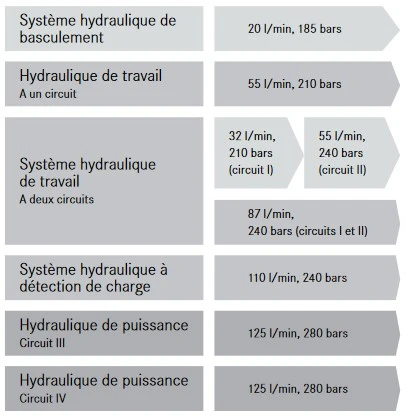 Système hydraulique de basculement

20 l/min, 185 bars

Hydraulique de travail
A un circuit

55 l/min, 210 bars

Système hydraulique de travail
A deux circuits

32 l/min, 210 bars (circuit I)

55 l/min, 240 bars (circuit II)

87 l/min, 240 bars (circuits I et II)

Système hydraulique à détection de charge

110 l/min, 240 bars

Hydraulique de puissance
Circuit III

125 l/min, 280 bars

Hydraulique de puissance
Circuit IV

125 l/min, 280 bars